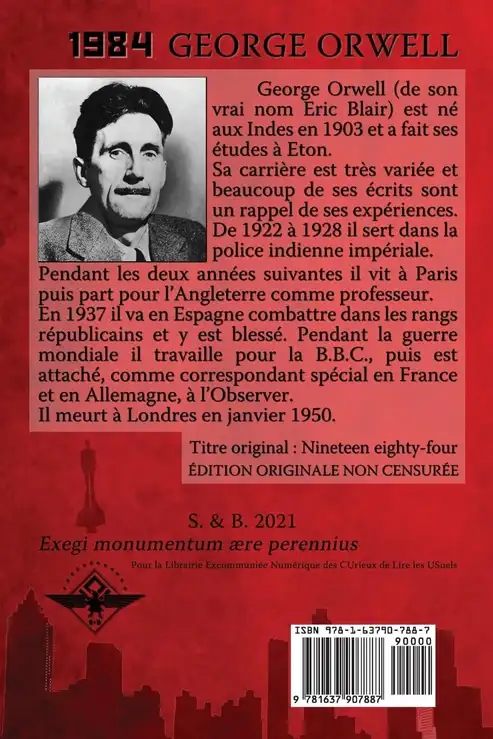 1984 GEORGE ORWELL

George Orwell (de son vrai nom Eric Blair) est né aux Indes en 1903 et a fait ses études à Eton.
Sa carrière est très variée et beaucoup de ses écrits sont un rappel de ses expériences.
De 1922 à 1928 il sert dans la police indienne impériale.
Pendant les deux années suivantes il vit à Paris puis part pour l'Angleterre comme professeur.
En 1937 il va en Espagne combattre dans les rangs républicains et y est blessé. Pendant la guerre mondiale il travaille pour la B.B.C., puis est attaché, comme correspondant spécial en France et en Allemagne, à l'Observer.
Il meurt à Londres en janvier 1950.

Titre original : Nineteen eighty-four
ÉDITION ORIGINALE NON CENSURÉE

S. & B. 2021
Exegi monumentum ære perennius
Pour la Librairie Excommuniée Numérique des CUrieux de Lire les USuels

ISBN 978-1-63790-788-7
90000
9 781637 907887